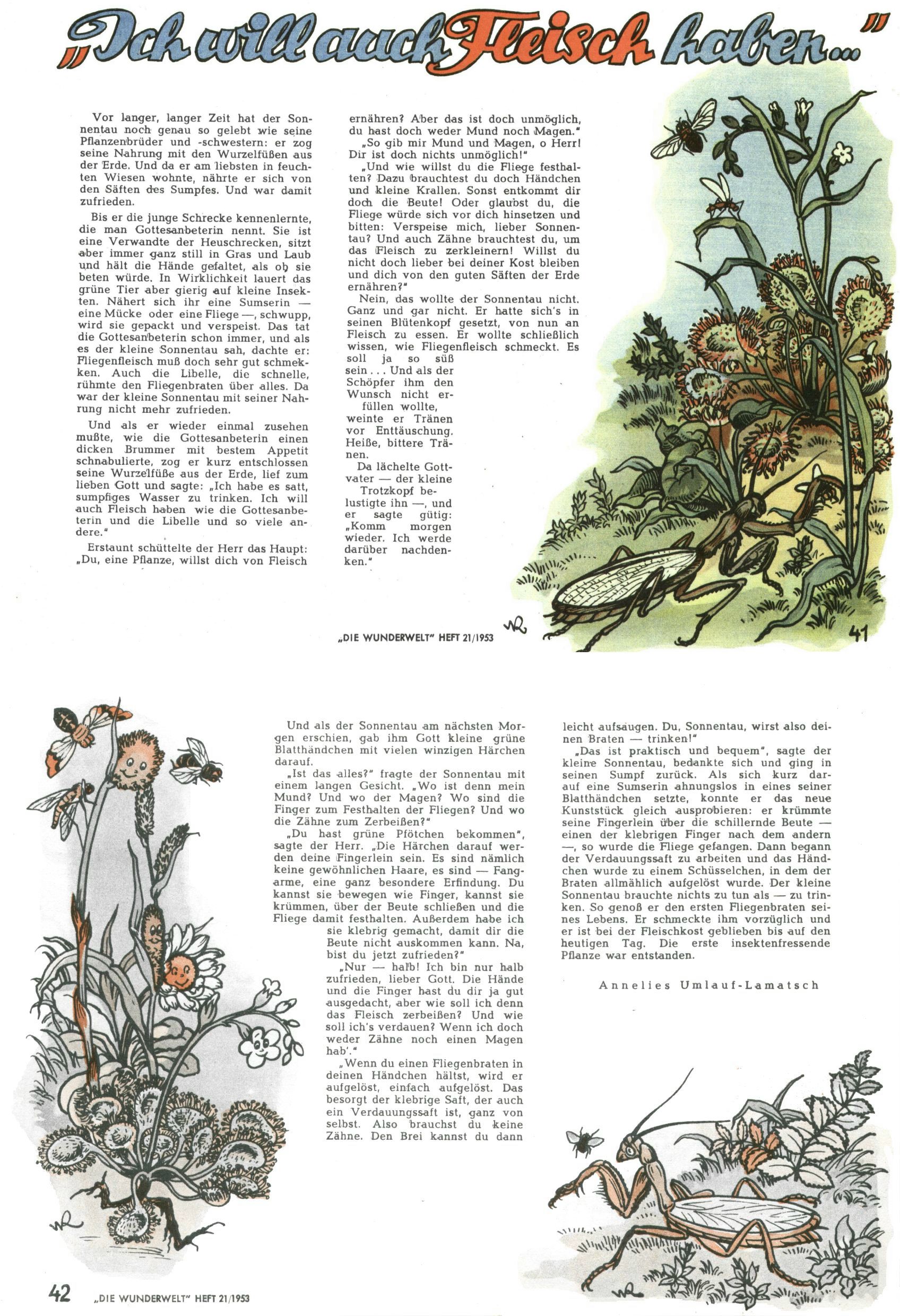 „Ich will auch Fleisch haben..."

Vor langer, langer Zeit hat der Sonnentau noch genau so gelebt wie seine Pflanzenbrüder und -schwestern: er zog seine Nahrung mit den Wurzelfüßen aus der Erde. Und da er am liebsten in feuchten Wiesen wohnte, nährte er sich von den Säften des Sumpfes. Und war damit zufrieden.

Bis er die junge Schrecke kennenlernte, die man Gottesanbeterin nennt. Sie ist eine Verwandte der Heuschrecken, sitzt aber immer ganz still in Gras und Laub und hält die Hände gefaltet, als ob sie beten würde. In Wirklichkeit lauert das grüne Tier aber gierig auf kleine Insekten. Nähert sich ihr eine Sumserin — eine Mücke oder eine Fliege —, schwupp, wird sie gepackt und verspeist. Das tat die Gottesanbeterin schon immer, und als es der kleine Sonnentau sah, dachte er: Fliegenfleisch muß doch sehr gut schmekken. Auch die Libelle, die schnelle, rühmte den Fliegenbraten über alles. Da war der kleine Sonnentau mit seiner Nahrung nicht mehr zufrieden.

Und als er wieder einmal zusehen mußte, wie die Gottesanbeterin einen dicken Brummer mit bestem Appetit schnabulierte, zog er kurz entschlossen seine Wurzelfüße aus der Erde, lief zum lieben Gott und sagte: „Ich habe es satt, sumpfiges Wasser zu trinken. Ich will auch Fleisch haben wie die Gottesanbeterin und die Libelle und so viele andere."

Erstaunt schüttelte der Herr das Haupt: „Du, eine Pflanze, willst dich von Fleisch ernähren? Aber das ist doch unmöglich, du hast doch weder Mund noch Magen."

„So gib mir Mund und Magen, o Herr! Dir ist doch nichts unmöglich!"

„Und wie willst du die Fliege festhalten? Dazu brauchtest du doch Händchen und kleine Krallen. Sonst entkommt dir doch die Beute! Oder glaubst du, die Fliege würde sich vor dich hinsetzen und bitten: Verspeise mich, lieber Sonnentau? Und auch Zähne brauchtest du, um das Fleisch zu zerkleinern! Willst du nicht doch lieber bei deiner Kost bleiben und dich von den guten Säften der Erde ernähren?"

Nein, das wollte der Sonnentau nicht. Ganz und gar nicht. Er hatte sich's in seinen Blütenkopf gesetzt, von nun an Fleisch zu essen. Er wollte schließlich wissen, wie Fliegenfleisch schmeckt. Es soll ja so süß sein... Und als der Schöpfer ihm den Wunsch nicht erfüllen wollte, weinte er Tränen vor Enttäuschung. Heiße, bittere Tränen.

Da lächelte Gottvater — der kleine Trotzkopf belustigte ihn —, und er sagte gütig: „Komm morgen wieder. Ich werde darüber nachdenken."

„DIE WUNDERWELT" HEFT 21/1953

41

Und als der Sonnentau am nächsten Morgen erschien, gab ihm Gott kleine grüne Blatthändchen mit vielen winzigen Härchen darauf.

„Ist das alles?" fragte der Sonnentau mit einem langen Gesicht. „Wo ist denn mein Mund? Und wo der Magen? Wo sind die Finger zum Festhalten der Fliegen? Und wo die Zähne zum Zerbeißen?"

„Du hast grüne Pfötchen bekommen", sagte der Herr. „Die Härchen darauf werden deine Fingerlein sein. Es sind nämlich keine gewöhnlichen Haare, es sind — Fangarme, eine ganz besondere Erfindung. Du kannst sie bewegen wie Finger, kannst sie krümmen, über der Beute schließen und die Fliege damit festhalten. Außerdem habe ich sie klebrig gemacht, damit dir die Beute nicht auskommen kann. Na, bist du jetzt zufrieden?"

„Nur — halb! Ich bin nur halb zufrieden, lieber Gott. Die Hände und die Finger hast du dir ja gut ausgedacht, aber wie soll ich denn das Fleisch zerbeißen? Und wie soll ich's verdauen? Wenn ich doch weder Zähne noch einen Magen hab'."

„Wenn du einen Fliegenbraten in deinen Händchen hältst, wird er aufgelöst, einfach aufgelöst. Das besorgt der klebrige Saft, der auch ein Verdauungssaft ist, ganz von selbst. Also brauchst du keine Zähne. Den Brei kannst du dann leicht aufsaugen. Du, Sonnentau, wirst also deinen Braten — trinken!"

„Das ist praktisch und bequem", sagte der kleine Sonnentau, bedankte sich und ging in seinen Sumpf zurück. Als sich kurz darauf eine Sumserin ahnungslos in eines seiner Blatthändchen setzte, konnte er das neue Kunststück gleich ausprobieren: er krümmte seine Fingerlein über die schillernde Beute — einen der klebrigen Finger nach dem andern —, so wurde die Fliege gefangen. Dann begann der Verdauungssaft zu arbeiten und das Händchen wurde zu einem Schüsselchen, in dem der Braten allmählich aufgelöst wurde. Der kleine Sonnentau brauchte nichts zu tun als — zu trinken. So genoß er den ersten Fliegenbraten seines Lebens. Er schmeckte ihm vorzüglich und er ist bei der Fleischkost geblieben bis auf den heutigen Tag. Die erste insektenfressende Pflanze war entstanden.

Annelies Umlauf-Lamatsch

42 „DIE WUNDERWELT" HEFT 21/1953